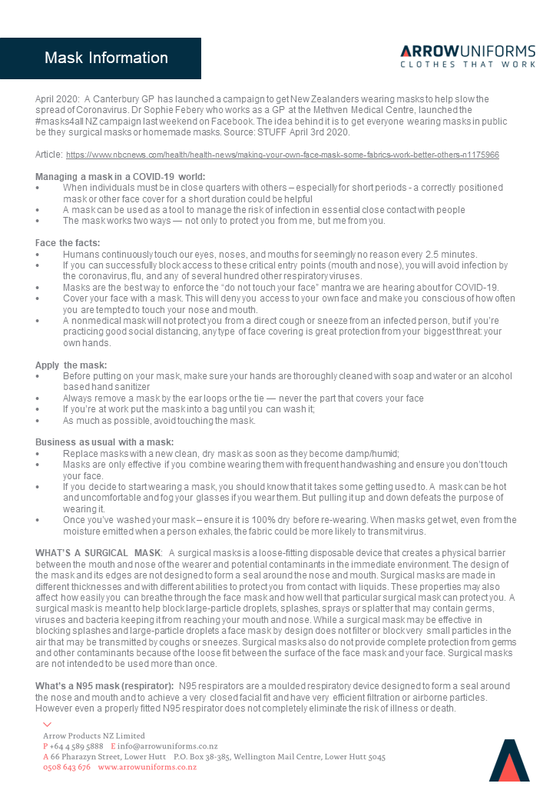 Mask Information

ARROWUNIFORMS
CLOTHES THAT WORK

April 2020: A Canterbury GP has launched a campaign to get New Zealanders wearing masks to help slow the spread of Coronavirus. Dr Sophie Febery who works as a GP at the Methven Medical Centre, launched the #masks4all NZ campaign last weekend on Facebook. The idea behind it is to get everyone wearing masks in public be they surgical masks or homemade masks. Source: STUFF April 3rd 2020.

Article: https://www.nbcnews.com/health/health-news/making-your-own-face-mask-some-fabrics-work-better-others-n1175966

Managing a mask in a COVID-19 world:
• When individuals must be in close quarters with others – especially for short periods - a correctly positioned mask or other face cover for a short duration could be helpful
• A mask can be used as a tool to manage the risk of infection in essential close contact with people
• The mask works two ways — not only to protect you from me, but me from you.

Face the facts:
• Humans continuously touch our eyes, noses, and mouths for seemingly no reason every 2.5 minutes.
• If you can successfully block access to these critical entry points (mouth and nose), you will avoid infection by the coronavirus, flu, and any of several hundred other respiratory viruses.
• Masks are the best way to enforce the "do not touch your face" mantra we are hearing about for COVID-19.
• Cover your face with a mask. This will deny you access to your own face and make you conscious of how often you are tempted to touch your nose and mouth.
• A nonmedical mask will not protect you from a direct cough or sneeze from an infected person, but if you're practicing good social distancing, any type of face covering is great protection from your biggest threat: your own hands.

Apply the mask:
• Before putting on your mask, make sure your hands are thoroughly cleaned with soap and water or an alcohol based hand sanitizer
• Always remove a mask by the ear loops or the tie — never the part that covers your face
• If you're at work put the mask into a bag until you can wash it;
• As much as possible, avoid touching the mask.

Business as usual with a mask:
• Replace masks with a new clean, dry mask as soon as they become damp/humid;
• Masks are only effective if you combine wearing them with frequent handwashing and ensure you don't touch your face.
• If you decide to start wearing a mask, you should know that it takes some getting used to. A mask can be hot and uncomfortable and fog your glasses if you wear them. But pulling it up and down defeats the purpose of wearing it.
• Once you've washed your mask – ensure it is 100% dry before re-wearing. When masks get wet, even from the moisture emitted when a person exhales, the fabric could be more likely to transmit virus.

WHAT'S A SURGICAL MASK: A surgical masks is a loose-fitting disposable device that creates a physical barrier between the mouth and nose of the wearer and potential contaminants in the immediate environment. The design of the mask and its edges are not designed to form a seal around the nose and mouth. Surgical masks are made in different thicknesses and with different abilities to protect you from contact with liquids. These properties may also affect how easily you can breathe through the face mask and how well that particular surgical mask can protect you. A surgical mask is meant to help block large-particle droplets, splashes, sprays or splatter that may contain germs, viruses and bacteria keeping it from reaching your mouth and nose. While a surgical mask may be effective in blocking splashes and large-particle droplets a face mask by design does not filter or block very small particles in the air that may be transmitted by coughs or sneezes. Surgical masks also do not provide complete protection from germs and other contaminants because of the loose fit between the surface of the face mask and your face. Surgical masks are not intended to be used more than once.

What's a N95 mask (respirator): N95 respirators are a moulded respiratory device designed to form a seal around the nose and mouth and to achieve a very closed facial fit and have very efficient filtration or airborne particles. However even a properly fitted N95 respirator does not completely eliminate the risk of illness or death.

Arrow Products NZ Limited
P +64 4 589 5888 E info@arrowuniforms.co.nz
A 66 Pharazyn Street, Lower Hutt P.O. Box 38-385, Wellington Mail Centre, Lower Hutt 5045
0508 643 676 www.arrowuniforms.co.nz